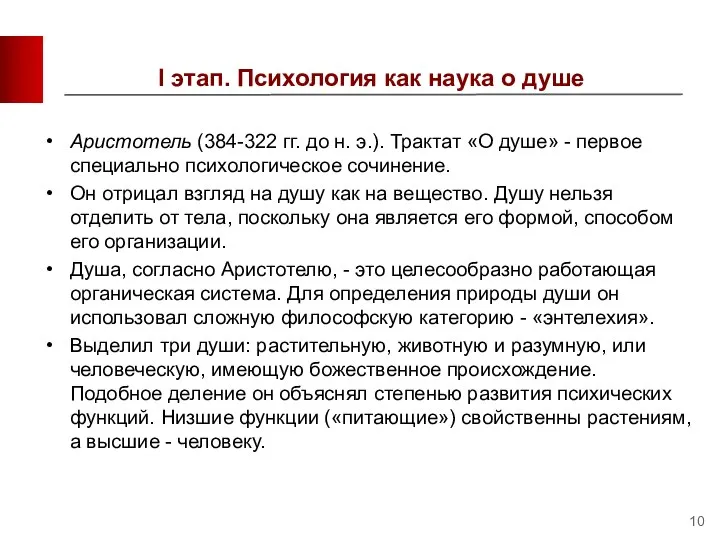 I этап. Психология как наука о душе

• Аристотель (384-322 гг. до н. э.). Трактат «О душе» - первое специально психологическое сочинение.

• Он отрицал взгляд на душу как на вещество. Душу нельзя отделить от тела, поскольку она является его формой, способом его организации.

• Душа, согласно Аристотелю, - это целесообразно работающая органическая система. Для определения природы души он использовал сложную философскую категорию - «энтелехия».

• Выделил три души: растительную, животную и разумную, или человеческую, имеющую божественное происхождение. Подобное деление он объяснял степенью развития психических функций. Низшие функции («питающие») свойственны растениям, а высшие - человеку.

10